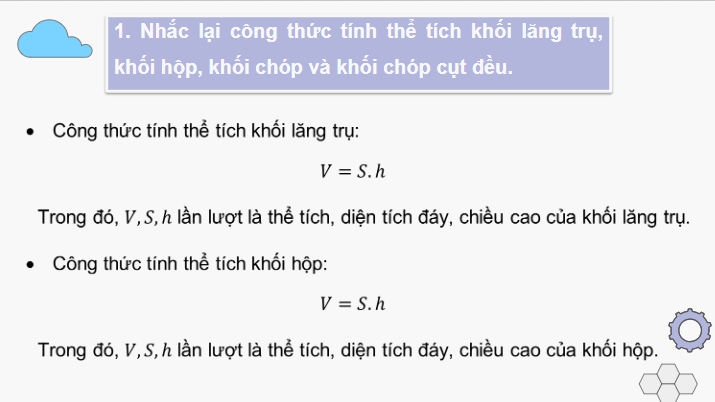 1. Nhắc lại công thức tính thể tích khối lăng trụ, khối hộp, khối chóp và khối chóp cụt đều.

• Công thức tính thể tích khối lăng trụ:

$V = S.h$

Trong đó, $V, S, h$ lần lượt là thể tích, diện tích đáy, chiều cao của khối lăng trụ.

• Công thức tính thể tích khối hộp:

$V = S.h$

Trong đó, $V, S, h$ lần lượt là thể tích, diện tích đáy, chiều cao của khối hộp.